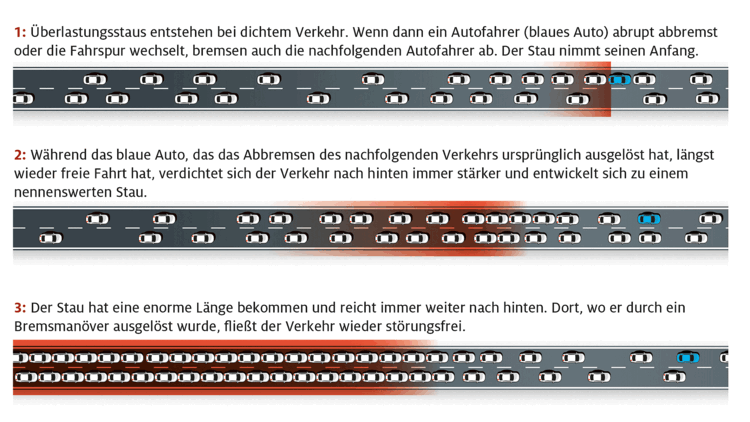 1: Überlastungsstaus entstehen bei dichtem Verkehr. Wenn dann ein Autofahrer (blaues Auto) abrupt abbremst oder die Fahrspur wechselt, bremsen auch die nachfolgenden Autofahrer ab. Der Stau nimmt seinen Anfang.

2: Während das blaue Auto, das das Abbremsen des nachfolgenden Verkehrs ursprünglich ausgelöst hat, längst wieder freie Fahrt hat, verdichtet sich der Verkehr nach hinten immer stärker und entwickelt sich zu einem nennenswerten Stau.

3: Der Stau hat eine enorme Länge bekommen und reicht immer weiter nach hinten. Dort, wo er durch ein Bremsmanöver ausgelöst wurde, fließt der Verkehr wieder störungsfrei.